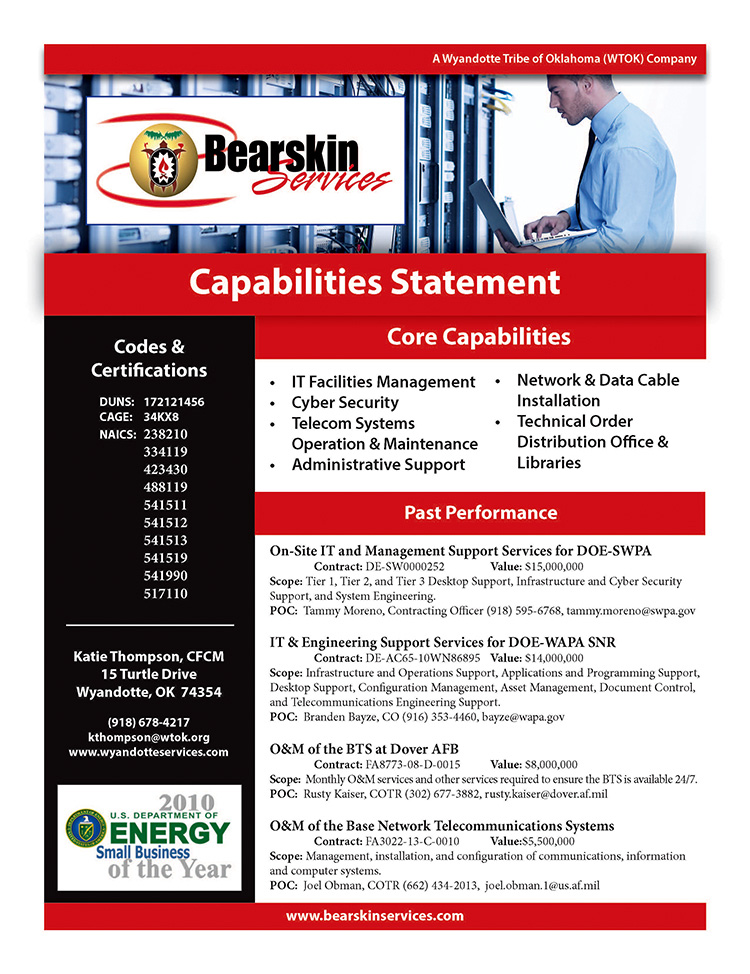 A Wyandotte Tribe of Oklahoma (WTOK) Company

Bearskin Services

Capabilities Statement

Codes & Certifications

DUNS: 172121456
CAGE: 34KX8
NAICS: 238210
334119
423430
488119
541511
541512
541513
541519
541990
517110

Katie Thompson, CFCM
15 Turtle Drive
Wyandotte, OK 74354

(918) 678-4217
kthompson@wtok.org
www.wyandotteservices.com

2010
U.S. DEPARTMENT OF
ENERGY
Small Business
of the Year

Core Capabilities

• IT Facilities Management
• Cyber Security
• Telecom Systems Operation & Maintenance
• Administrative Support
• Network & Data Cable Installation
• Technical Order Distribution Office & Libraries

Past Performance

On-Site IT and Management Support Services for DOE-SWPA
Contract: DE-SW0000252 Value: $15,000,000
Scope: Tier 1, Tier 2, and Tier 3 Desktop Support, Infrastructure and Cyber Security Support, and System Engineering.
POC: Tammy Moreno, Contracting Officer (918) 595-6768, tammy.moreno@swpa.gov

IT & Engineering Support Services for DOE-WAPA SNR
Contract: DE-AC65-10WN86895 Value: $14,000,000
Scope: Infrastructure and Operations Support, Applications and Programming Support, Desktop Support, Configuration Management, Asset Management, Document Control, and Telecommunications Engineering Support.
POC: Branden Bayze, CO (916) 353-4460, bayze@wapa.gov

O&M of the BTS at Dover AFB
Contract: FA8773-08-D-0015 Value: $8,000,000
Scope: Monthly O&M services and other services required to ensure the BTS is available 24/7.
POC: Rusty Kaiser, COTR (302) 677-3882, rusty.kaiser@dover.af.mil

O&M of the Base Network Telecommunications Systems
Contract: FA3022-13-C-0010 Value:$5,500,000
Scope: Management, installation, and configuration of communications, information and computer systems.
POC: Joel Obman, COTR (662) 434-2013, joel.obman.1@us.af.mil

www.bearskinservices.com